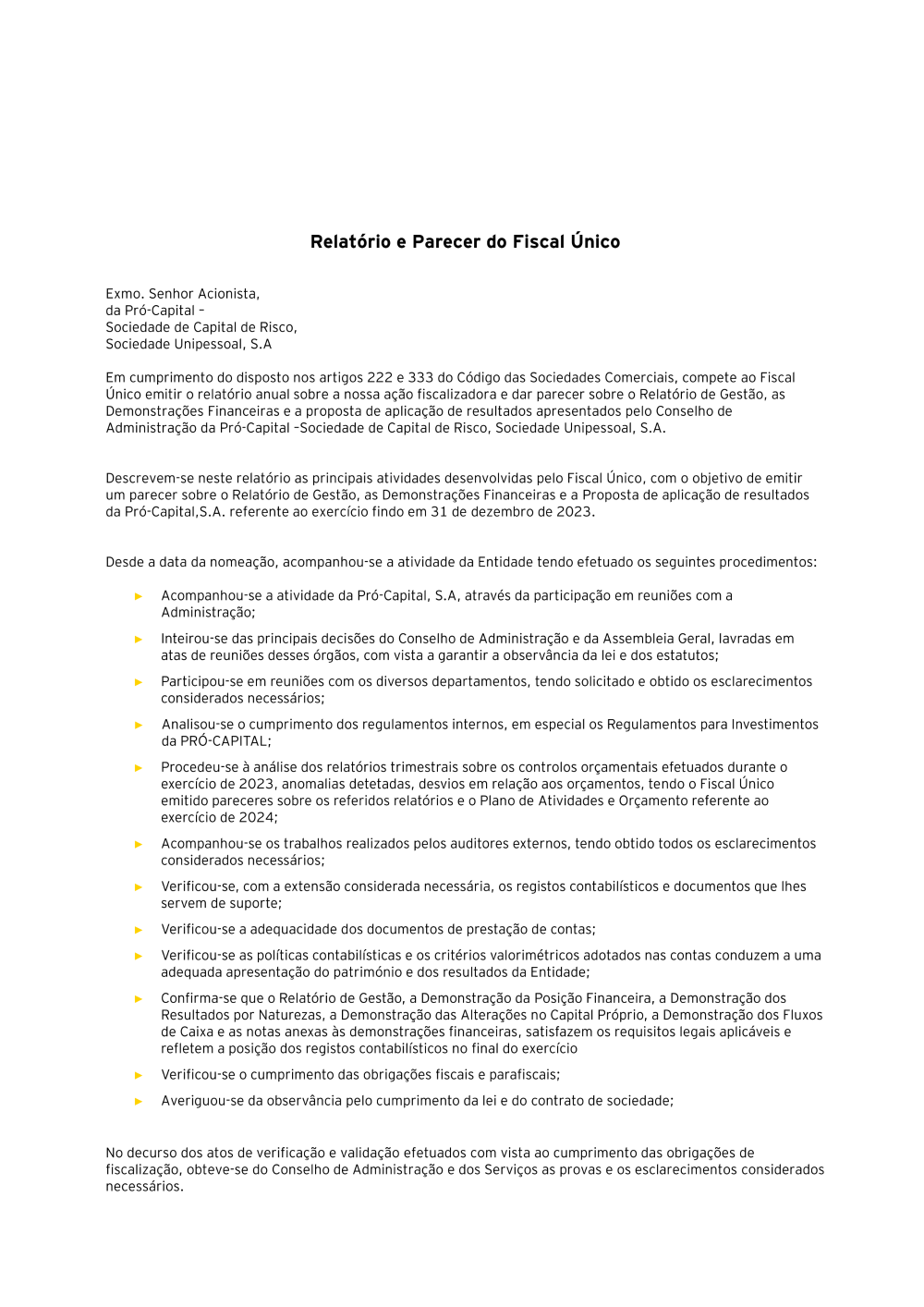 Relatório e Parecer do Fiscal Único

Exmo. Senhor Acionista,
da Pró-Capital –
Sociedade de Capital de Risco,
Sociedade Unipessoal, S.A

Em cumprimento do disposto nos artigos 222 e 333 do Código das Sociedades Comerciais, compete ao Fiscal Único emitir o relatório anual sobre a nossa ação fiscalizadora e dar parecer sobre o Relatório de Gestão, as Demonstrações Financeiras e a proposta de aplicação de resultados apresentados pelo Conselho de Administração da Pró-Capital –Sociedade de Capital de Risco, Sociedade Unipessoal, S.A.

Descrevem-se neste relatório as principais atividades desenvolvidas pelo Fiscal Único, com o objetivo de emitir um parecer sobre o Relatório de Gestão, as Demonstrações Financeiras e a Proposta de aplicação de resultados da Pró-Capital,S.A. referente ao exercício findo em 31 de dezembro de 2023.

Desde a data da nomeação, acompanhou-se a atividade da Entidade tendo efetuado os seguintes procedimentos:

► Acompanhou-se a atividade da Pró-Capital, S.A, através da participação em reuniões com a Administração;

► Inteirou-se das principais decisões do Conselho de Administração e da Assembleia Geral, lavradas em atas de reuniões desses órgãos, com vista a garantir a observância da lei e dos estatutos;

► Participou-se em reuniões com os diversos departamentos, tendo solicitado e obtido os esclarecimentos considerados necessários;

► Analisou-se o cumprimento dos regulamentos internos, em especial os Regulamentos para Investimentos da PRÓ-CAPITAL;

► Procedeu-se à análise dos relatórios trimestrais sobre os controlos orçamentais efetuados durante o exercício de 2023, anomalias detetadas, desvios em relação aos orçamentos, tendo o Fiscal Único emitido pareceres sobre os referidos relatórios e o Plano de Atividades e Orçamento referente ao exercício de 2024;

► Acompanhou-se os trabalhos realizados pelos auditores externos, tendo obtido todos os esclarecimentos considerados necessários;

► Verificou-se, com a extensão considerada necessária, os registos contabilísticos e documentos que lhes servem de suporte;

► Verificou-se a adequacidade dos documentos de prestação de contas;

► Verificou-se as políticas contabilísticas e os critérios valorimétricos adotados nas contas conduzem a uma adequada apresentação do património e dos resultados da Entidade;

► Confirma-se que o Relatório de Gestão, a Demonstração da Posição Financeira, a Demonstração dos Resultados por Naturezas, a Demonstração das Alterações no Capital Próprio, a Demonstração dos Fluxos de Caixa e as notas anexas às demonstrações financeiras, satisfazem os requisitos legais aplicáveis e refletem a posição dos registos contabilísticos no final do exercício

► Verificou-se o cumprimento das obrigações fiscais e parafiscais;

► Averiguou-se da observância pelo cumprimento da lei e do contrato de sociedade;

No decurso dos atos de verificação e validação efetuados com vista ao cumprimento das obrigações de fiscalização, obteve-se do Conselho de Administração e dos Serviços as provas e os esclarecimentos considerados necessários.